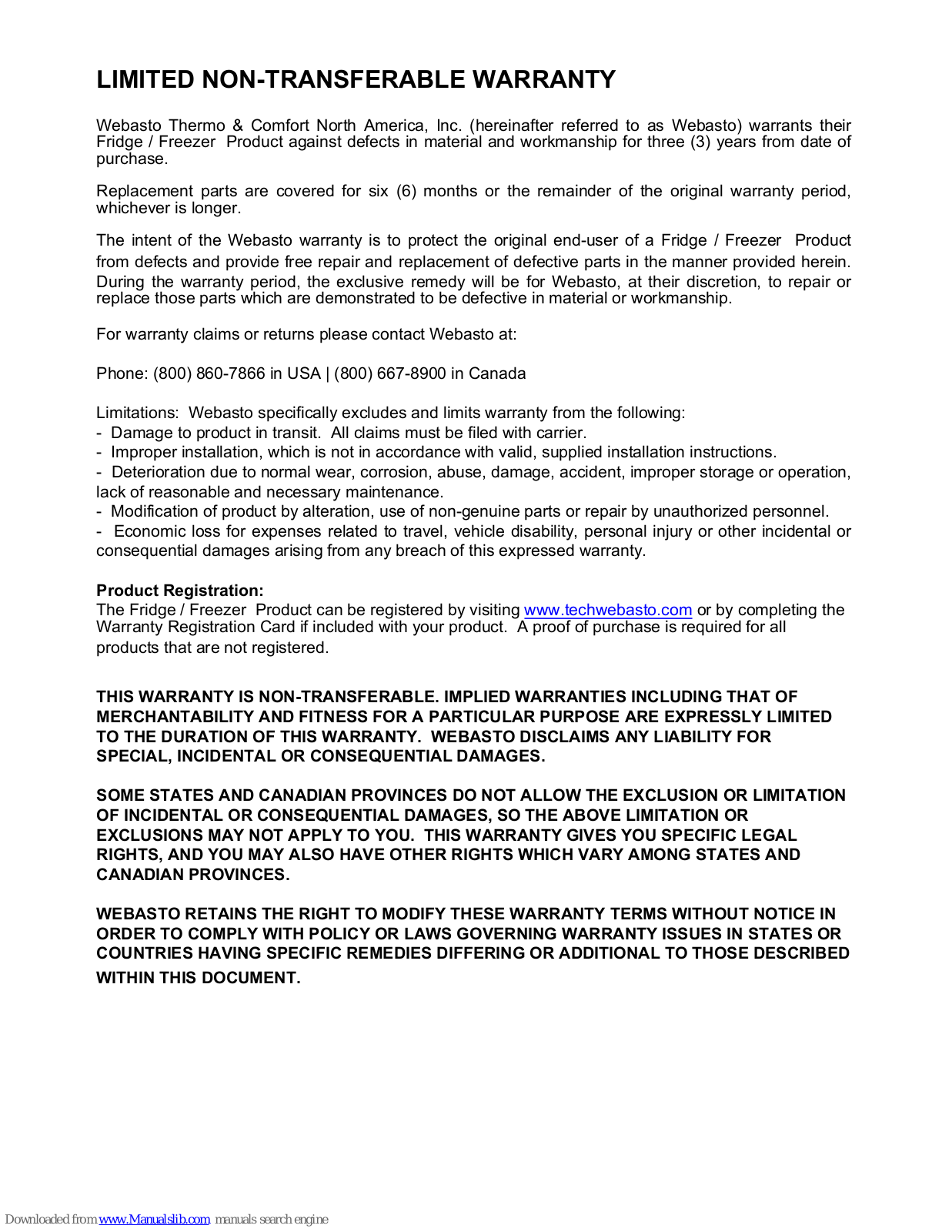 LIMITED NON-TRANSFERABLE WARRANTY

Webasto Thermo & Comfort North America, Inc. (hereinafter referred to as Webasto) warrants their Fridge / Freezer Product against defects in material and workmanship for three (3) years from date of purchase.

Replacement parts are covered for six (6) months or the remainder of the original warranty period, whichever is longer.

The intent of the Webasto warranty is to protect the original end-user of a Fridge / Freezer Product from defects and provide free repair and replacement of defective parts in the manner provided herein. During the warranty period, the exclusive remedy will be for Webasto, at their discretion, to repair or replace those parts which are demonstrated to be defective in material or workmanship.

For warranty claims or returns please contact Webasto at:

Phone: (800) 860-7866 in USA | (800) 667-8900 in Canada

Limitations: Webasto specifically excludes and limits warranty from the following:
- Damage to product in transit. All claims must be filed with carrier.
- Improper installation, which is not in accordance with valid, supplied installation instructions.
- Deterioration due to normal wear, corrosion, abuse, damage, accident, improper storage or operation, lack of reasonable and necessary maintenance.
- Modification of product by alteration, use of non-genuine parts or repair by unauthorized personnel.
- Economic loss for expenses related to travel, vehicle disability, personal injury or other incidental or consequential damages arising from any breach of this expressed warranty.

Product Registration:
The Fridge / Freezer Product can be registered by visiting www.techwebasto.com or by completing the Warranty Registration Card if included with your product. A proof of purchase is required for all products that are not registered.

THIS WARRANTY IS NON-TRANSFERABLE. IMPLIED WARRANTIES INCLUDING THAT OF MERCHANTABILITY AND FITNESS FOR A PARTICULAR PURPOSE ARE EXPRESSLY LIMITED TO THE DURATION OF THIS WARRANTY. WEBASTO DISCLAIMS ANY LIABILITY FOR SPECIAL, INCIDENTAL OR CONSEQUENTIAL DAMAGES.

SOME STATES AND CANADIAN PROVINCES DO NOT ALLOW THE EXCLUSION OR LIMITATION OF INCIDENTAL OR CONSEQUENTIAL DAMAGES, SO THE ABOVE LIMITATION OR EXCLUSIONS MAY NOT APPLY TO YOU. THIS WARRANTY GIVES YOU SPECIFIC LEGAL RIGHTS, AND YOU MAY ALSO HAVE OTHER RIGHTS WHICH VARY AMONG STATES AND CANADIAN PROVINCES.

WEBASTO RETAINS THE RIGHT TO MODIFY THESE WARRANTY TERMS WITHOUT NOTICE IN ORDER TO COMPLY WITH POLICY OR LAWS GOVERNING WARRANTY ISSUES IN STATES OR COUNTRIES HAVING SPECIFIC REMEDIES DIFFERING OR ADDITIONAL TO THOSE DESCRIBED WITHIN THIS DOCUMENT.

Downloaded from www.Manualslib.com manuals search engine